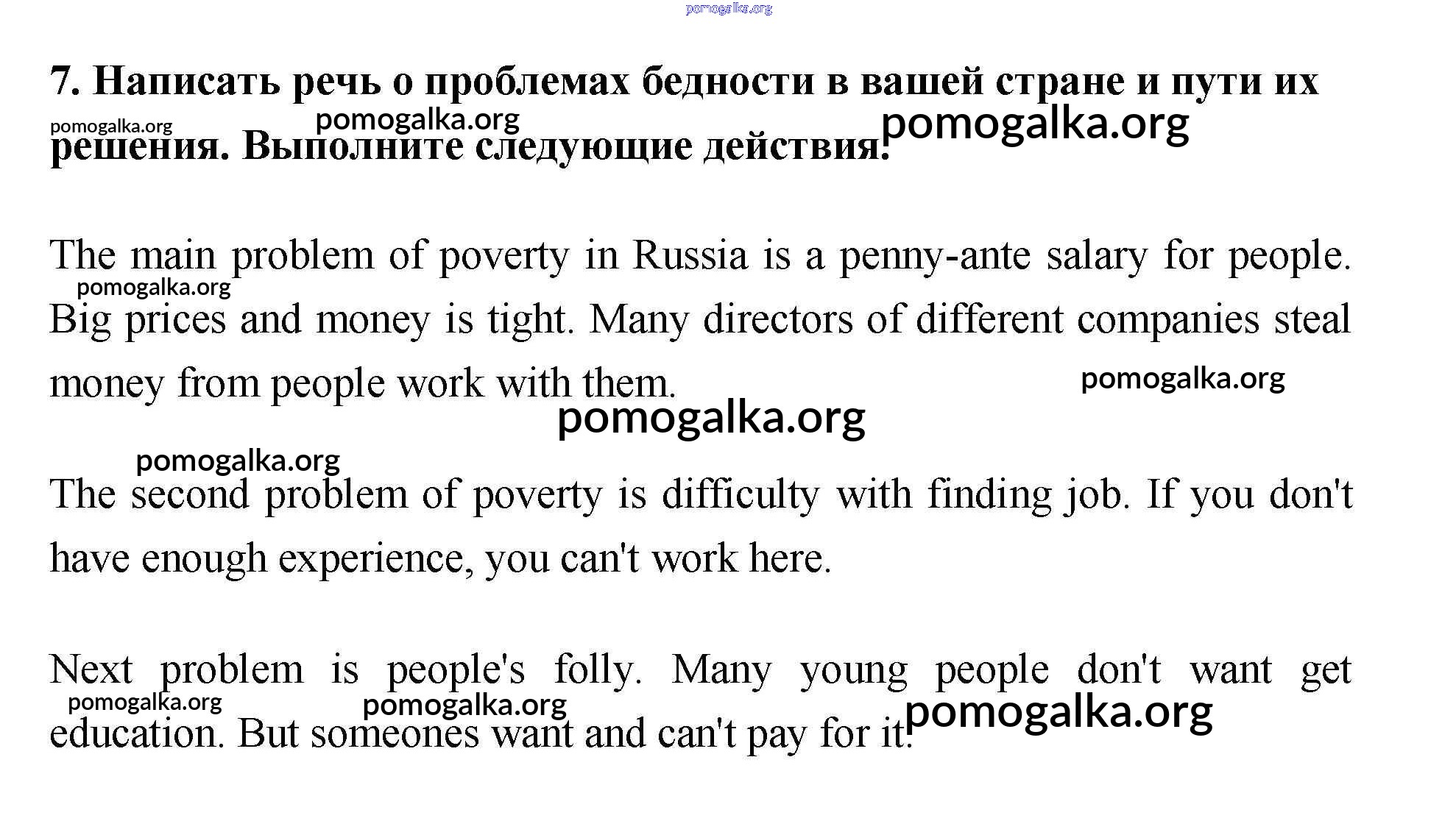 pomogalka.org

7. Написать речь о проблемах бедности в вашей стране и пути их решения. Выполните следующие действия.

pomogalka.org pomogalka.org pomogalka.org

The main problem of poverty in Russia is a penny-ante salary for people. Big prices and money is tight. Many directors of different companies steal money from people work with them.

pomogalka.org pomogalka.org pomogalka.org

pomogalka.org

The second problem of poverty is difficulty with finding job. If you don't have enough experience, you can't work here.

Next problem is people's folly. Many young people don't want get education. But someones want and can't pay for it.

pomogalka.org pomogalka.org pomogalka.org